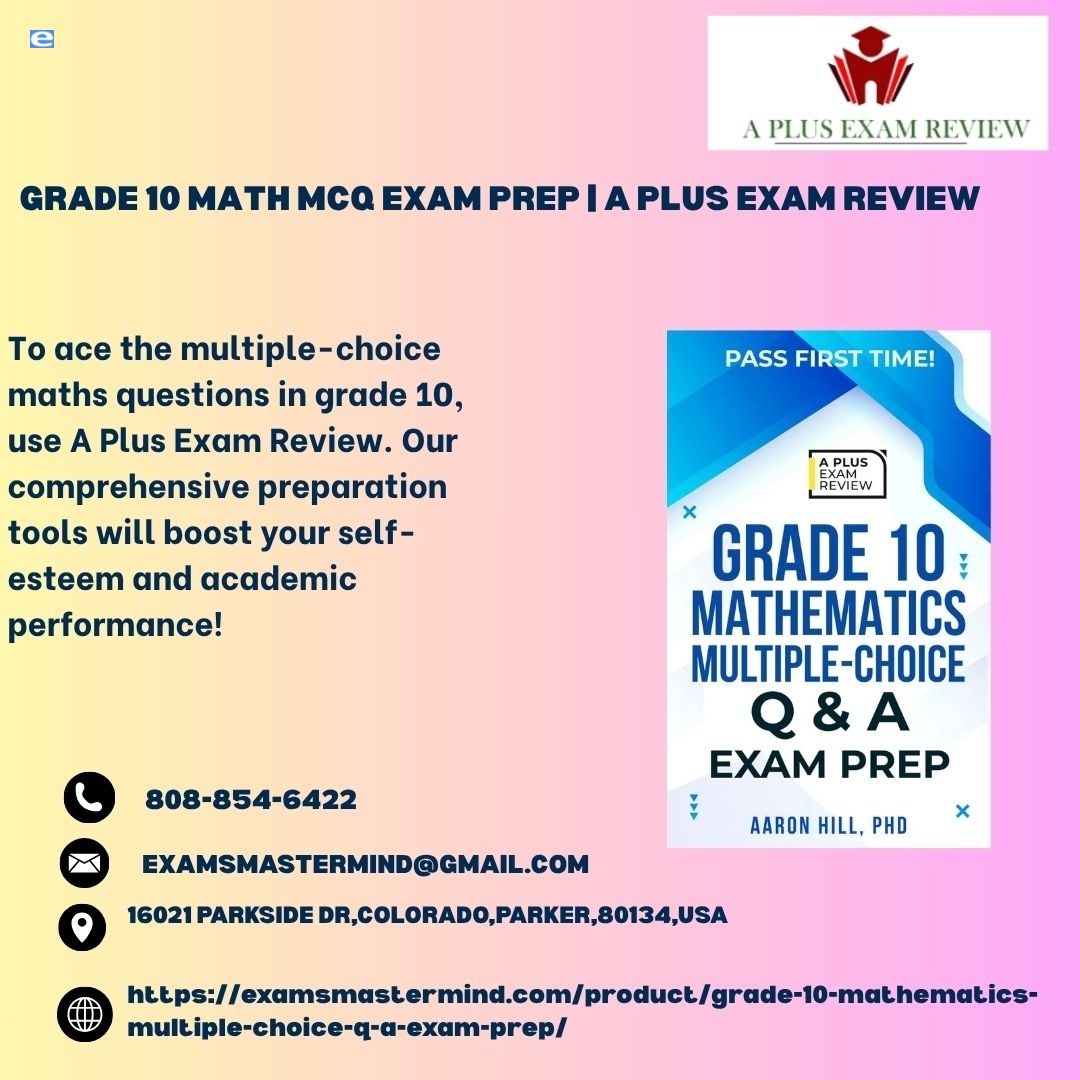 A PLUS EXAM REVIEW

GRADE 10 MATH MCQ EXAM PREP | A PLUS EXAM REVIEW

To ace the multiple-choice maths questions in grade 10, use A Plus Exam Review. Our comprehensive preparation tools will boost your self-esteem and academic performance!

PASS FIRST TIME!

A PLUS
EXAM
REVIEW

GRADE 10
MATHEMATICS
MULTIPLE-CHOICE
Q & A
EXAM PREP

AARON HILL, PHD

808-854-6422

EXAMSMASTERMIND@GMAIL.COM

16021 PARKSIDE DR,COLORADO,PARKER,80134,USA

https://examsmastermind.com/product/grade-10-mathematics-multiple-choice-q-a-exam-prep/